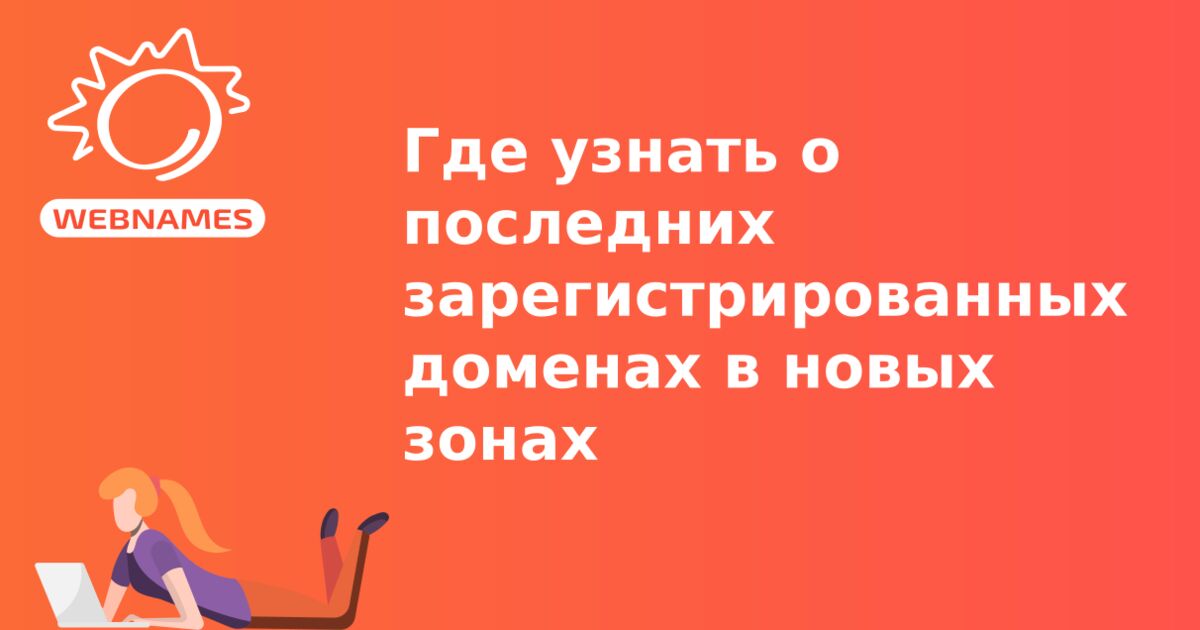 WEBNAMES

Где узнать о последних зарегистрированных доменах в новых зонах